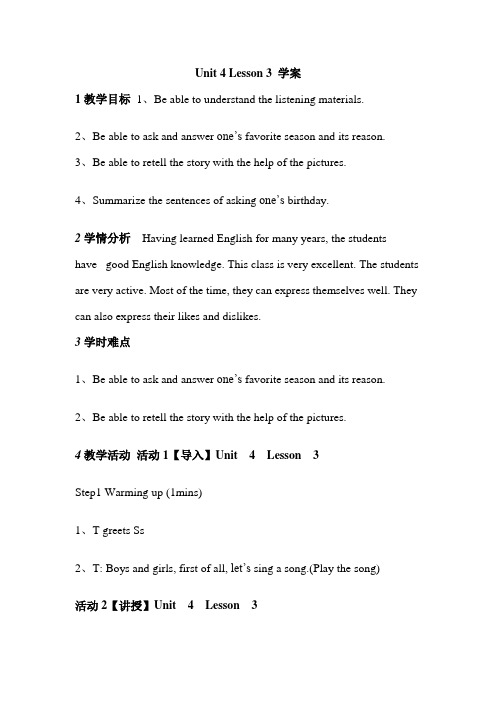 Unit 4 Lesson 3 学案

1 教学目标 1、Be able to understand the listening materials.

2、Be able to ask and answer one's favorite season and its reason.

3、Be able to retell the story with the help of the pictures.

4、Summarize the sentences of asking one's birthday.

2 学情分析 Having learned English for many years, the students have good English knowledge. This class is very excellent. The students are very active. Most of the time, they can express themselves well. They can also express their likes and dislikes.

3 学时难点

1、Be able to ask and answer one's favorite season and its reason.

2、Be able to retell the story with the help of the pictures.

4 教学活动 活动 1【导入】Unit 4 Lesson 3

Step1 Warming up (1mins)

1、T greets Ss

2、T: Boys and girls, first of all, let's sing a song.(Play the song)

活动 2【讲授】Unit 4 Lesson 3